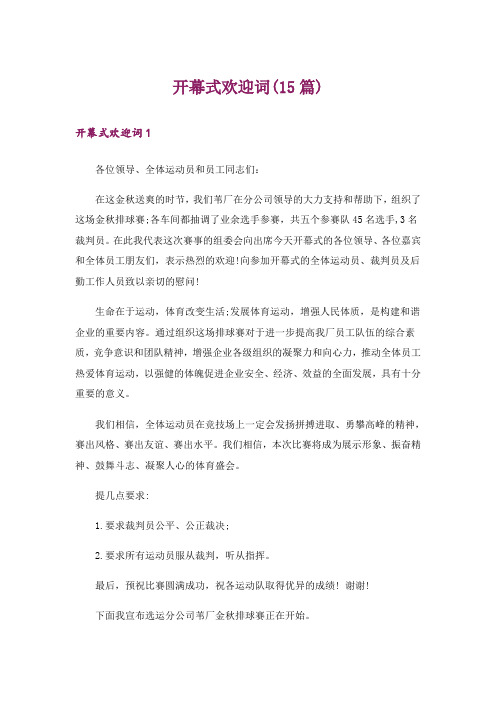 开幕式欢迎词(15 篇)

开幕式欢迎词 1

各位领导、全体运动员和员工同志们:

在这金秋送爽的时节，我们苇厂在分公司领导的大力支持和帮助下，组织了这场金秋排球赛;各车间都抽调了业余选手参赛，共五个参赛队 45 名选手,3 名裁判员。在此我代表这次赛事的组委会向出席今天开幕式的各位领导、各位嘉宾和全体员工朋友们，表示热烈的欢迎!向参加开幕式的全体运动员、裁判员及后勤工作人员致以亲切的慰问!

生命在于运动，体育改变生活;发展体育运动，增强人民体质，是构建和谐企业的重要内容。通过组织这场排球赛对于进一步提高我厂员工队伍的综合素质，竞争意识和团队精神，增强企业各级组织的凝聚力和向心力，推动全体员工热爱体育运动，以强健的体魄促进企业安全、经济、效益的全面发展，具有十分重要的意义。

我们相信，全体运动员在竞技场上一定会发扬拼搏进取、勇攀高峰的精神，赛出风格、赛出友谊、赛出水平。我们相信，本次比赛将成为展示形象、振奋精神、鼓舞斗志、凝聚人心的体育盛会。

提几点要求:

1. 要求裁判员公平、公正裁决;

2. 要求所有运动员服从裁判，听从指挥。

最后，预祝比赛圆满成功，祝各运动队取得优异的成绩! 谢谢!

下面我宣布选运分公司苇厂金秋排球赛正在开始。